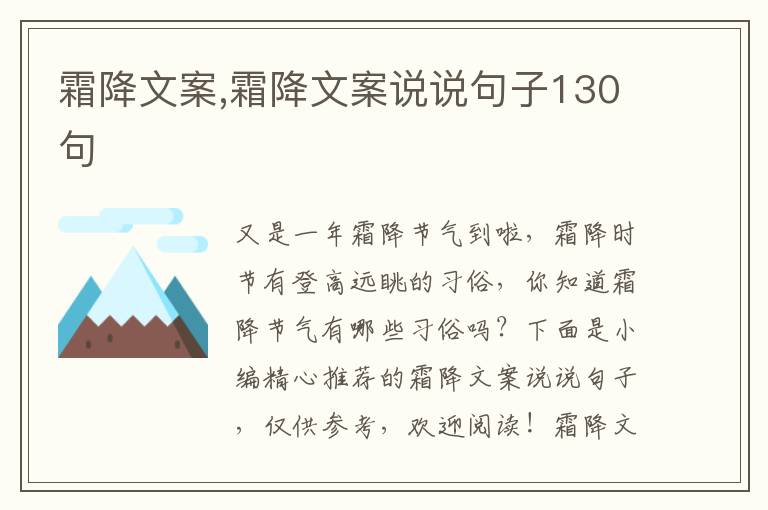 霜降文案,霜降文案说说句子130句

又是一年霜降节气到啦，霜降时节有登高远眺的习俗，你知道霜降节气有哪些习俗吗？下面是小编精心推荐的霜降文案说说句子，仅供参考，欢迎阅读！霜降文